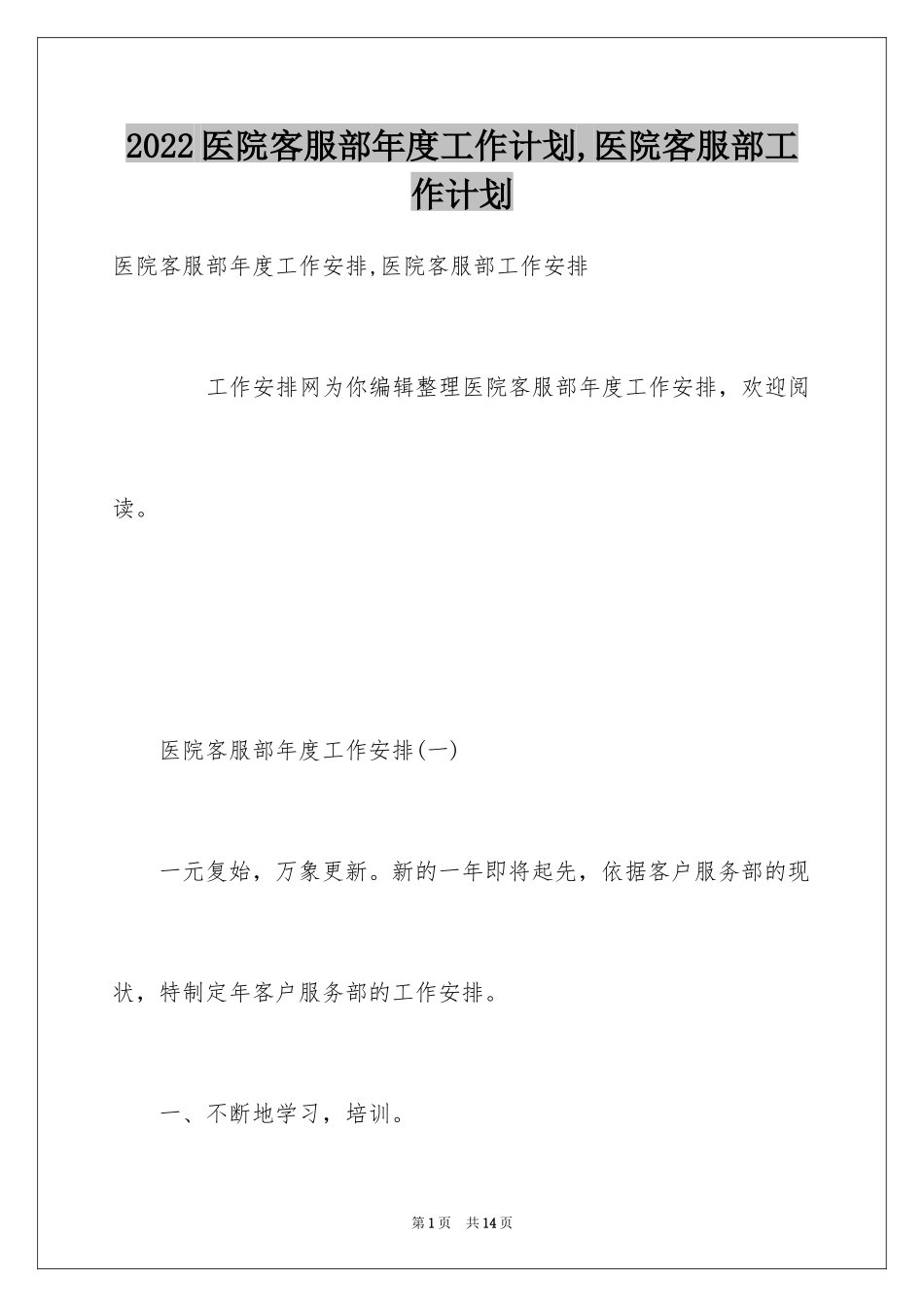 2022医院客服部年度工作计划,医院客服部工作计划

医院客服部年度工作安排,医院客服部工作安排

工作安排网为你编辑整理医院客服部年度工作安排，欢迎阅读。

医院客服部年度工作安排(一)

一元复始，万象更新。新的一年即将起先，依据客户服务部的现状，特制定年客户服务部的工作安排。

一、不断地学习，培训。

第1页 共14页